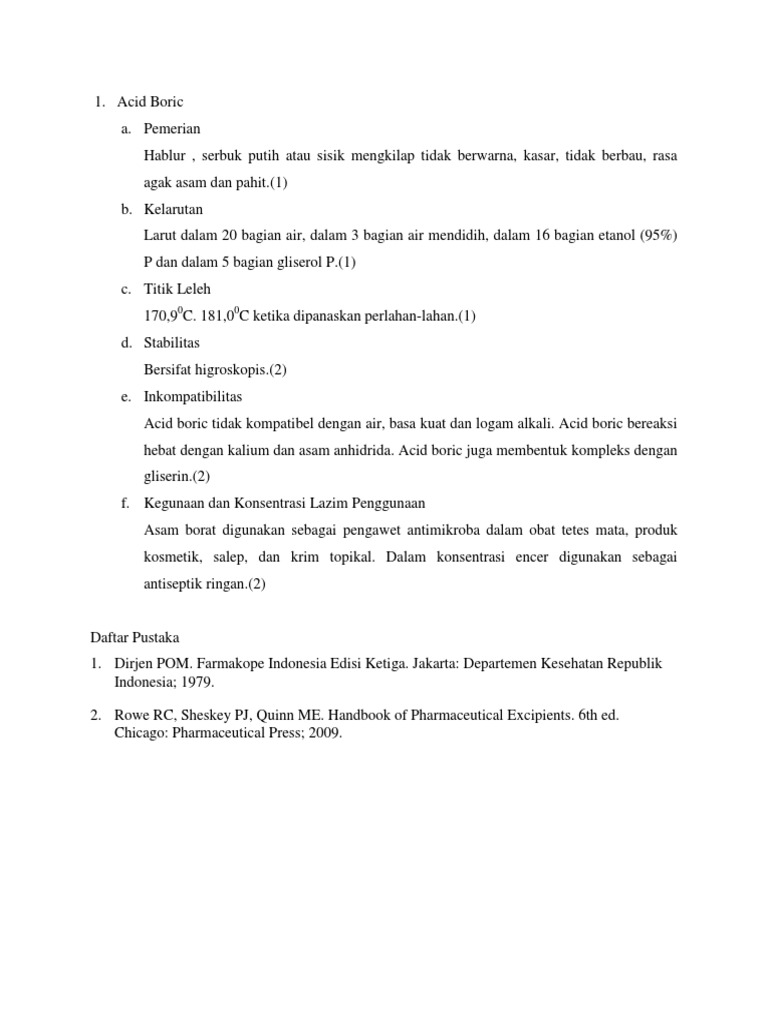 1. Acid Boric

a. Pemerian

Hablur , serbuk putih atau sisik mengkilap tidak berwarna, kasar, tidak berbau, rasa agak asam dan pahit.(1)

b. Kelarutan

Larut dalam 20 bagian air, dalam 3 bagian air mendidih, dalam 16 bagian etanol (95%) P dan dalam 5 bagian gliserol P.(1)

c. Titik Leleh

$170,9^0$C. $181,0^0$C ketika dipanaskan perlahan-lahan.(1)

d. Stabilitas

Bersifat higroskopis.(2)

e. Inkompatibilitas

Acid boric tidak kompatibel dengan air, basa kuat dan logam alkali. Acid boric bereaksi hebat dengan kalium dan asam anhidrida. Acid boric juga membentuk kompleks dengan gliserin.(2)

f. Kegunaan dan Konsentrasi Lazim Penggunaan

Asam borat digunakan sebagai pengawet antimikroba dalam obat tetes mata, produk kosmetik, salep, dan krim topikal. Dalam konsentrasi encer digunakan sebagai antiseptik ringan.(2)

Daftar Pustaka

1. Dirjen POM. Farmakope Indonesia Edisi Ketiga. Jakarta: Departemen Kesehatan Republik Indonesia; 1979.

2. Rowe RC, Sheskey PJ, Quinn ME. Handbook of Pharmaceutical Excipients. 6th ed. Chicago: Pharmaceutical Press; 2009.